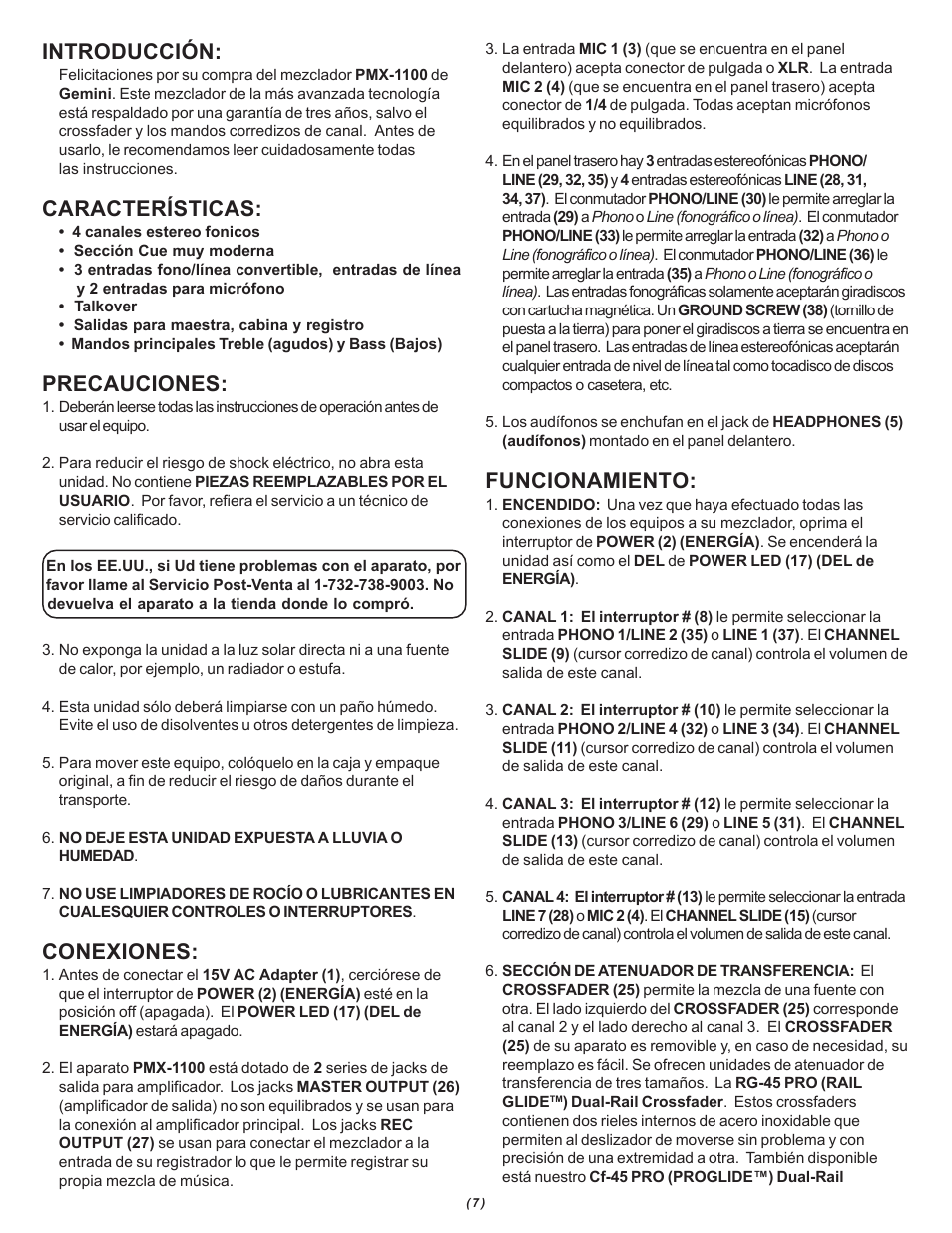 INTRODUCCIÓN:
Felicitaciones por su compra del mezclador PMX-1100 de Gemini. Este mezclador de la más avanzada tecnología está respaldado por una garantía de tres años, salvo el crossfader y los mandos corredizos de canal. Antes de usarlo, le recomendamos leer cuidadosamente todas las instrucciones.

CARACTERÍSTICAS:
• 4 canales estereo fonicos
• Sección Cue muy moderna
• 3 entradas fono/línea convertible, entradas de línea y 2 entradas para micrófono
• Talkover
• Salidas para maestra, cabina y registro
• Mandos principales Treble (agudos) y Bass (Bajos)

PRECAUCIONES:
1. Deberán leerse todas las instrucciones de operación antes de usar el equipo.

2. Para reducir el riesgo de shock eléctrico, no abra esta unidad. No contiene PIEZAS REEMPLAZABLES POR EL USUARIO. Por favor, refiera el servicio a un técnico de servicio calificado.

En los EE.UU., si Ud tiene problemas con el aparato, por favor llame al Servicio Post-Venta al 1-732-738-9003. No devuelva el aparato a la tienda donde lo compró.

3. No exponga la unidad a la luz solar directa ni a una fuente de calor, por ejemplo, un radiador o estufa.

4. Esta unidad sólo deberá limpiarse con un paño húmedo. Evite el uso de disolventes u otros detergentes de limpieza.

5. Para mover este equipo, colóquelo en la caja y empaque original, a fin de reducir el riesgo de daños durante el transporte.

6. NO DEJE ESTA UNIDAD EXPUESTA A LLUVIA O HUMEDAD.

7. NO USE LIMPIADORES DE ROCÍO O LUBRICANTES EN CUALESQUIER CONTROLES O INTERRUPTORES.

CONEXIONES:
1. Antes de conectar el 15V AC Adapter (1), cerciórese de que el interruptor de POWER (2) (ENERGÍA) esté en la posición off (apagada). El POWER LED (17) (DEL de ENERGÍA) estará apagado.

2. El aparato PMX-1100 está dotado de 2 series de jacks de salida para amplificador. Los jacks MASTER OUTPUT (26) (amplificador de salida) no son equilibrados y se usan para la conexión al amplificador principal. Los jacks REC OUTPUT (27) se usan para conectar el mezclador a la entrada de su registrador lo que le permite registrar su propia mezcla de música.

3. La entrada MIC 1 (3) (que se encuentra en el panel delantero) acepta conector de pulgada o XLR. La entrada MIC 2 (4) (que se encuentra en el panel trasero) acepta conector de 1/4 de pulgada. Todas aceptan micrófonos equilibrados y no equilibrados.

4. En el panel trasero hay 3 entradas estereofónicas PHONO/LINE (29, 32, 35) y 4 entradas estereofónicas LINE (28, 31, 34, 37). El conmutador PHONO/LINE (30) le permite arreglar la entrada (29) a Phono o Line (fonográfico o línea). El conmutador PHONO/LINE (33) le permite arreglar la entrada (32) a Phono o Line (fonográfico o línea). El conmutador PHONO/LINE (36) le permite arreglar la entrada (35) a Phono o Line (fonográfico o línea). Las entradas fonográficas solamente aceptarán giradiscos con cartucha magnética. Un GROUND SCREW (38) (tornillo de puesta a la tierra) para poner el giradiscos a tierra se encuentra en el panel trasero. Las entradas de línea estereofónicas aceptarán cualquier entrada de nivel de línea tal como tocadisco de discos compactos o casetera, etc.

5. Los audífonos se enchufan en el jack de HEADPHONES (5) (audífonos) montado en el panel delantero.

FUNCIONAMIENTO:
1. ENCENDIDO: Una vez que haya efectuado todas las conexiones de los equipos a su mezclador, oprima el interruptor de POWER (2) (ENERGÍA). Se encenderá la unidad así como el DEL de POWER LED (17) (DEL de ENERGÍA).

2. CANAL 1: El interruptor # (8) le permite seleccionar la entrada PHONO 1/LINE 2 (35) o LINE 1 (37). El CHANNEL SLIDE (9) (cursor corredizo de canal) controla el volumen de salida de este canal.

3. CANAL 2: El interruptor # (10) le permite seleccionar la entrada PHONO 2/LINE 4 (32) o LINE 3 (34). El CHANNEL SLIDE (11) (cursor corredizo de canal) controla el volumen de salida de este canal.

4. CANAL 3: El interruptor # (12) le permite seleccionar la entrada PHONO 3/LINE 6 (29) o LINE 5 (31). El CHANNEL SLIDE (13) (cursor corredizo de canal) controla el volumen de salida de este canal.

5. CANAL 4: El interruptor # (13) le permite seleccionar la entrada LINE 7 (28) o MIC 2 (4). El CHANNEL SLIDE (15) (cursor corredizo de canal) controla el volumen de salida de este canal.

6. SECCIÓN DE ATENUADOR DE TRANSFERENCIA: El CROSSFADER (25) permite la mezcla de una fuente con otra. El lado izquierdo del CROSSFADER (25) corresponde al canal 2 y el lado derecho al canal 3. El CROSSFADER (25) de su aparato es removible y, en caso de necesidad, su reemplazo es fácil. Se ofrecen unidades de atenuador de transferencia de tres tamaños. La RG-45 PRO (RAIL GLIDE™) Dual-Rail Crossfader. Estos crossfaders contienen dos rieles internos de acero inoxidable que permiten al deslizador de moverse sin problema y con precisión de una extremidad a otra. También disponible está nuestro Cf-45 PRO (PROGLIDE™) Dual-Rail

(7)